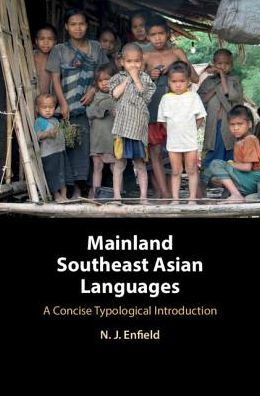 Mainland Southeast Asian Languages

A Concise Typological Introduction

N. J. Enfield